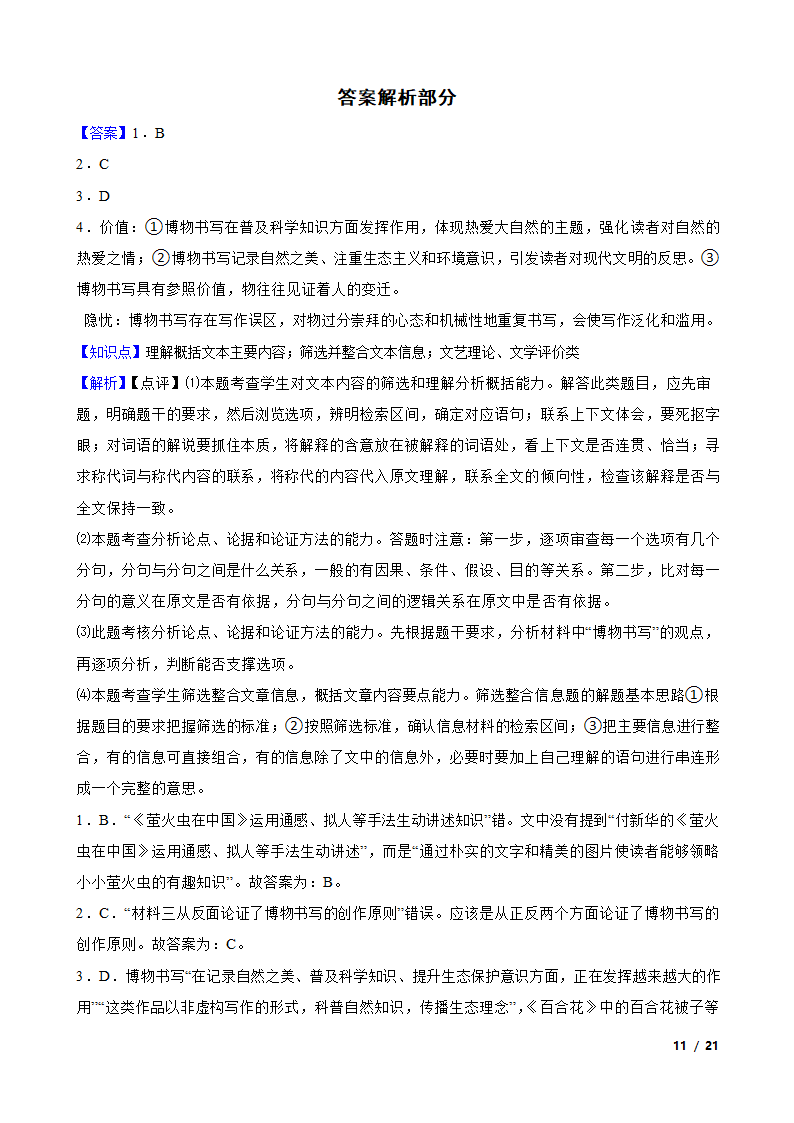 答案解析部分

【答案】1．B

2．C

3．D

4．价值：①博物书写在普及科学知识方面发挥作用，体现热爱大自然的主题，强化读者对自然的热爱之情；②博物书写记录自然之美、注重生态主义和环境意识，引发读者对现代文明的反思。③博物书写具有参照价值，物往往见证着人的变迁。

隐忧：博物书写存在写作误区，对物过分崇拜的心态和机械性地重复书写，会使写作泛化和滥用。

【知识点】理解概括文本主要内容；筛选并整合文本信息；文艺理论、文学评价类

【解析】【点评】⑴本题考查学生对文本内容的筛选和理解分析概括能力。解答此类题目，应先审题，明确题干的要求，然后浏览选项，辨明检索区间，确定对应语句；联系上下文体会，要死抠字眼；对词语的解说要抓住本质，将解释的含意放在被解释的词语处，看上下文是否连贯、恰当；寻求称代词与称代内容的联系，将称代的内容代入原文理解，联系全文的倾向性，检查该解释是否与全文保持一致。

⑵本题考查分析论点、论据和论证方法的能力。答题时注意：第一步，逐项审查每一个选项有几个分句，分句与分句之间是什么关系，一般的有因果、条件、假设、目的等关系。第二步，比对每一分句的意义在原文是否有依据，分句与分句之间的逻辑关系在原文中是否有依据。

⑶此题考核分析论点、论据和论证方法的能力。先根据题干要求，分析材料中“博物书写”的观点，再逐项分析，判断能否支撑选项。

⑷本题考查学生筛选整合文章信息，概括文章内容要点能力。筛选整合信息题的解题基本思路①根据题目的要求把握筛选的标准；②按照筛选标准，确认信息材料的检索区间；③把主要信息进行整合，有的信息可直接组合，有的信息除了文中的信息外，必要时要加上自己理解的语句进行串连形成一个完整的意思。

1．B．“《萤火虫在中国》运用通感、拟人等手法生动讲述知识”错。文中没有提到“付新华的《萤火虫在中国》运用通感、拟人等手法生动讲述”，而是“通过朴实的文字和精美的图片使读者能够领略小小萤火虫的有趣知识”。故答案为：B。

2．C．“材料三从反面论证了博物书写的创作原则”错误。应该是从正反两个方面论证了博物书写的创作原则。故答案为：C。

3．D．博物书写“在记录自然之美、普及科学知识、提升生态保护意识方面，正在发挥越来越大的作用”“这类作品以非虚构写作的形式，科普自然知识，传播生态理念”，《百合花》中的百合花被子等

11 / 21